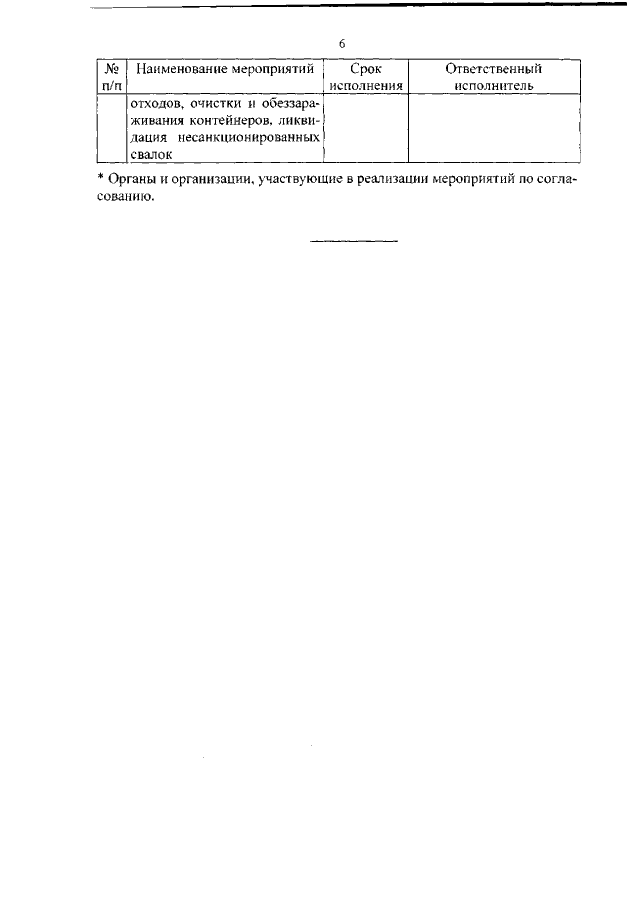 6

| № п/п | Наименование мероприятий | Срок исполнения | Ответственный исполнитель |
|---|---|---|---|
| | отходов, очистки и обеззараживания контейнеров, ликвидация несанкционированных свалок | | |

* Органы и организации, участвующие в реализации мероприятий по согласованию.